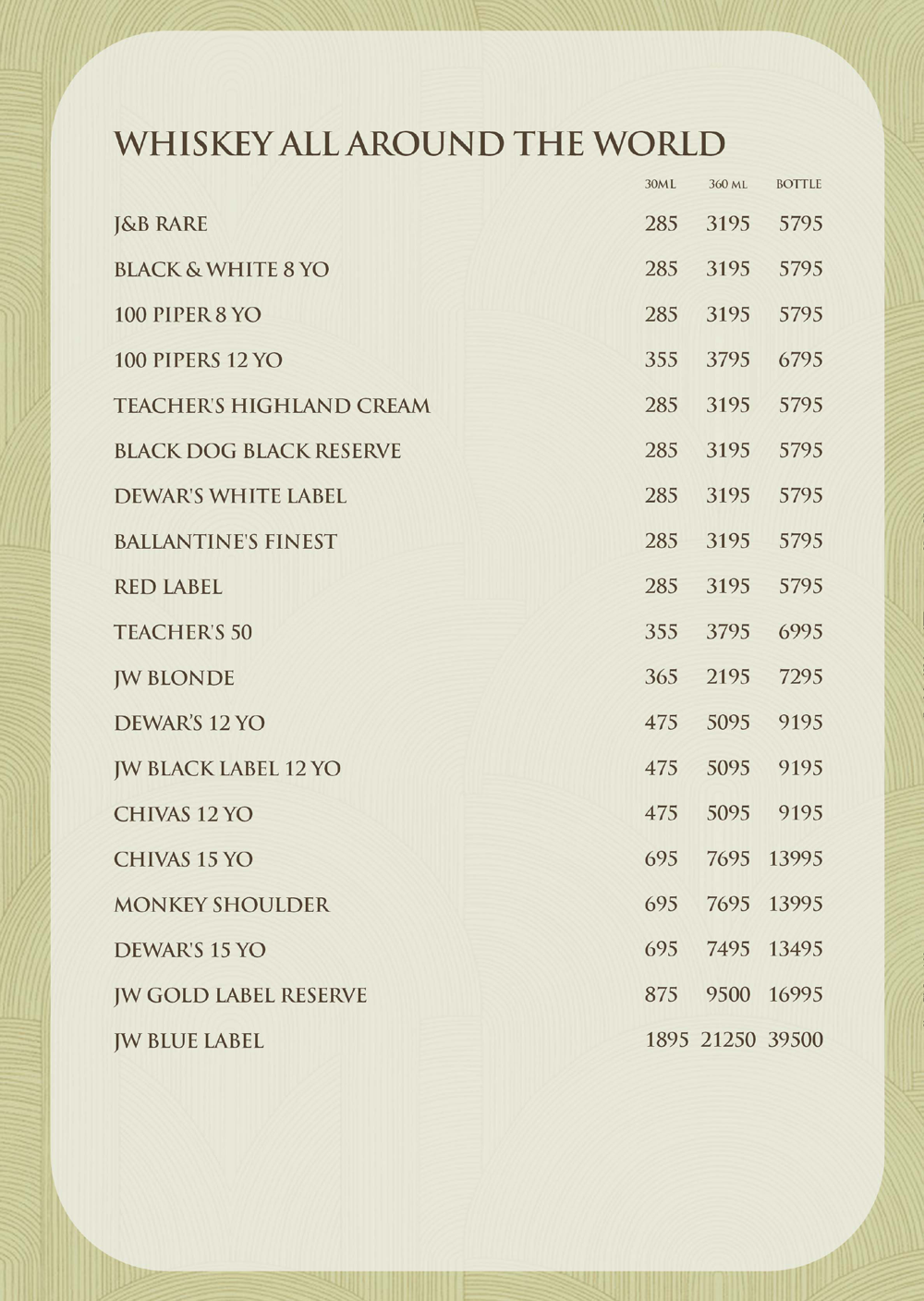 WHISKEY ALL AROUND THE WORLD

| | 30ML | 360 ML | BOTTLE |
|---|---|---|---|
| J&B RARE | 285 | 3195 | 5795 |
| BLACK & WHITE 8 YO | 285 | 3195 | 5795 |
| 100 PIPER 8 YO | 285 | 3195 | 5795 |
| 100 PIPERS 12 YO | 355 | 3795 | 6795 |
| TEACHER'S HIGHLAND CREAM | 285 | 3195 | 5795 |
| BLACK DOG BLACK RESERVE | 285 | 3195 | 5795 |
| DEWAR'S WHITE LABEL | 285 | 3195 | 5795 |
| BALLANTINE'S FINEST | 285 | 3195 | 5795 |
| RED LABEL | 285 | 3195 | 5795 |
| TEACHER'S 50 | 355 | 3795 | 6995 |
| JW BLONDE | 365 | 2195 | 7295 |
| DEWAR'S 12 YO | 475 | 5095 | 9195 |
| JW BLACK LABEL 12 YO | 475 | 5095 | 9195 |
| CHIVAS 12 YO | 475 | 5095 | 9195 |
| CHIVAS 15 YO | 695 | 7695 | 13995 |
| MONKEY SHOULDER | 695 | 7695 | 13995 |
| DEWAR'S 15 YO | 695 | 7495 | 13495 |
| JW GOLD LABEL RESERVE | 875 | 9500 | 16995 |
| JW BLUE LABEL | 1895 | 21250 | 39500 |